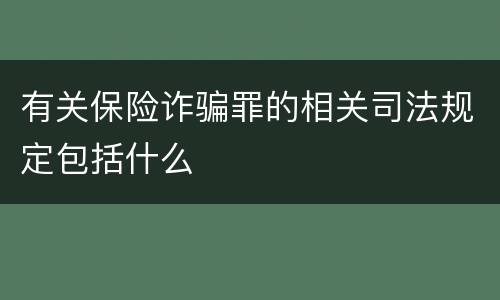 有关保险诈骗罪的相关司法规定包括什么